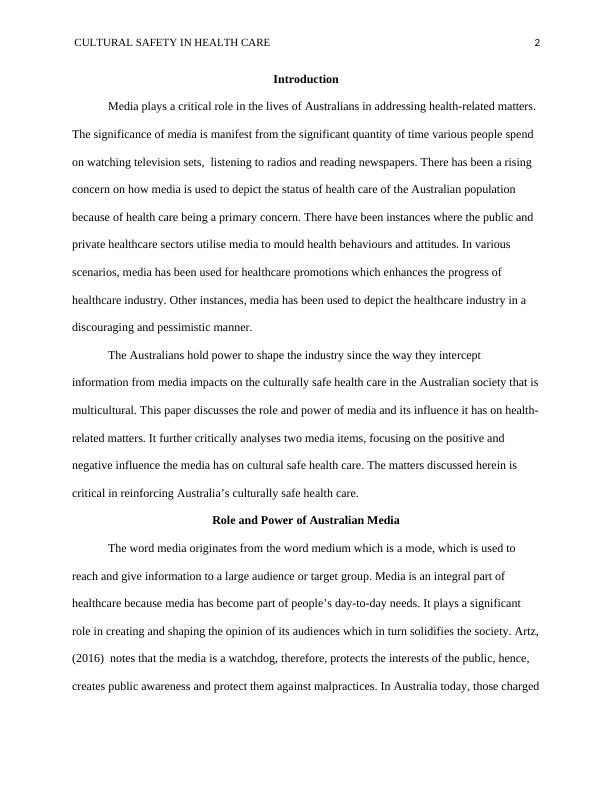 CULTURAL SAFETY IN HEALTH CARE 2

Introduction

Media plays a critical role in the lives of Australians in addressing health-related matters. The significance of media is manifest from the significant quantity of time various people spend on watching television sets, listening to radios and reading newspapers. There has been a rising concern on how media is used to depict the status of health care of the Australian population because of health care being a primary concern. There have been instances where the public and private healthcare sectors utilise media to mould health behaviours and attitudes. In various scenarios, media has been used for healthcare promotions which enhances the progress of healthcare industry. Other instances, media has been used to depict the healthcare industry in a discouraging and pessimistic manner.

The Australians hold power to shape the industry since the way they intercept information from media impacts on the culturally safe health care in the Australian society that is multicultural. This paper discusses the role and power of media and its influence it has on health-related matters. It further critically analyses two media items, focusing on the positive and negative influence the media has on cultural safe health care. The matters discussed herein is critical in reinforcing Australia's culturally safe health care.

Role and Power of Australian Media

The word media originates from the word medium which is a mode, which is used to reach and give information to a large audience or target group. Media is an integral part of healthcare because media has become part of people's day-to-day needs. It plays a significant role in creating and shaping the opinion of its audiences which in turn solidifies the society. Artz, (2016) notes that the media is a watchdog, therefore, protects the interests of the public, hence, creates public awareness and protect them against malpractices. In Australia today, those charged